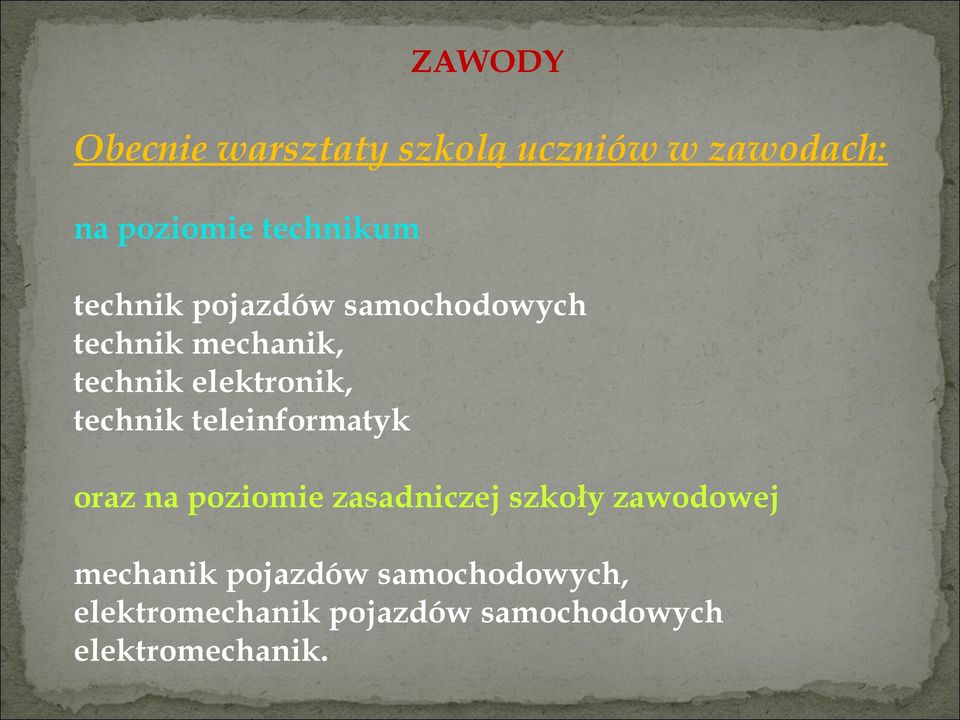 ZAWODY

Obecnie warsztaty szkolą uczniów w zawodach:

na poziomie technikum

technik pojazdów samochodowych
technik mechanik,
technik elektronik,
technik teleinformatyk

oraz na poziomie zasadniczej szkoły zawodowej

mechanik pojazdów samochodowych,
elektromechanik pojazdów samochodowych
elektromechanik.